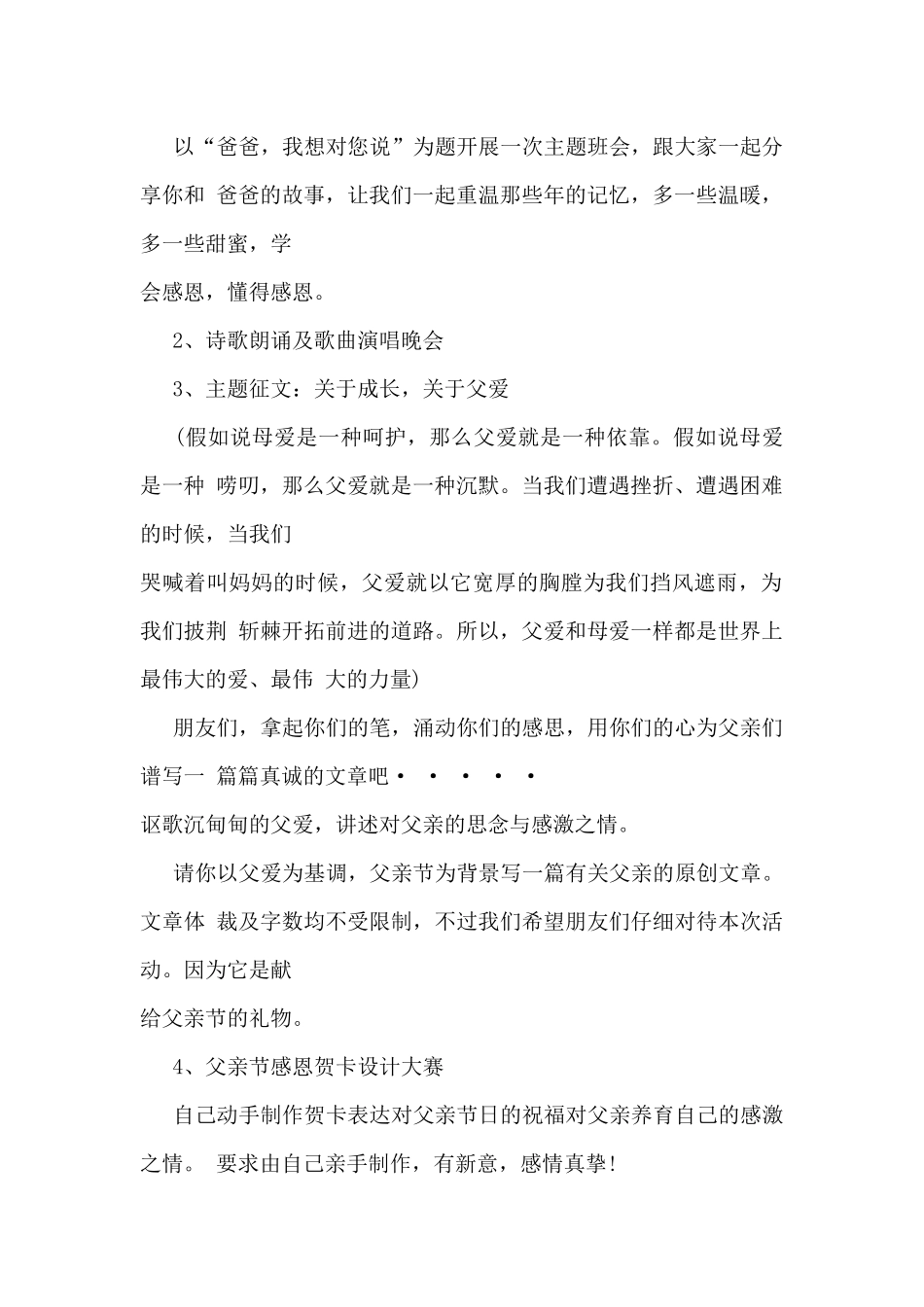 以“爸爸，我想对您说”为题开展一次主题班会，跟大家一起分享你和 爸爸的故事，让我们一起重温那些年的记忆，多一些温暖，多一些甜蜜，学
会感恩，懂得感恩。

2、诗歌朗诵及歌曲演唱晚会

3、主题征文：关于成长，关于父爱

(假如说母爱是一种呵护，那么父爱就是一种依靠。假如说母爱是一种 唠叨，那么父爱就是一种沉默。当我们遭遇挫折、遭遇困难的时候，当我们
哭喊着叫妈妈的时候，父爱就以它宽厚的胸膛为我们挡风遮雨，为我们披荆 斩棘开拓前进的道路。所以，父爱和母爱一样都是世界上最伟大的爱、最伟 大的力量)

朋友们，拿起你们的笔，涌动你们的感思，用你们的心为父亲们谱写一 篇篇真诚的文章吧• • • • •
讴歌沉甸甸的父爱，讲述对父亲的思念与感激之情。

请你以父爱为基调，父亲节为背景写一篇有关父亲的原创文章。文章体 裁及字数均不受限制，不过我们希望朋友们仔细对待本次活动。因为它是献
给父亲节的礼物。

4、父亲节感恩贺卡设计大赛

自己动手制作贺卡表达对父亲节日的祝福对父亲养育自己的感激之情。 要求由自己亲手制作，有新意，感情真挚!